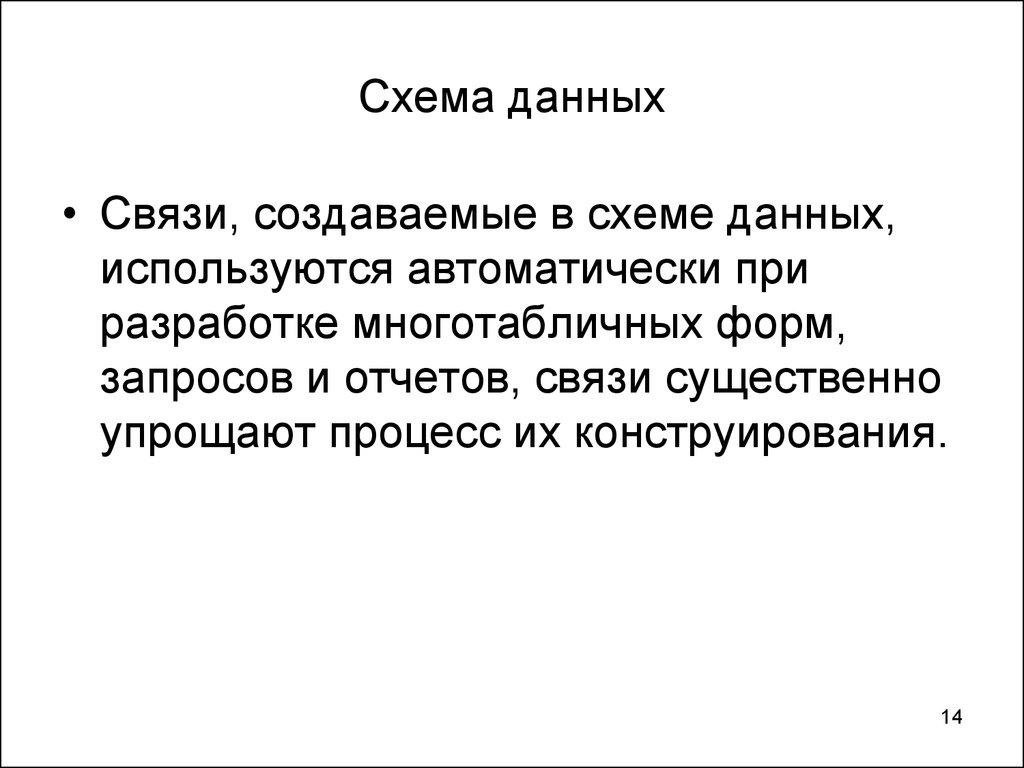 Схема данных

• Связи, создаваемые в схеме данных, используются автоматически при разработке многотабличных форм, запросов и отчетов, связи существенно упрощают процесс их конструирования.

14